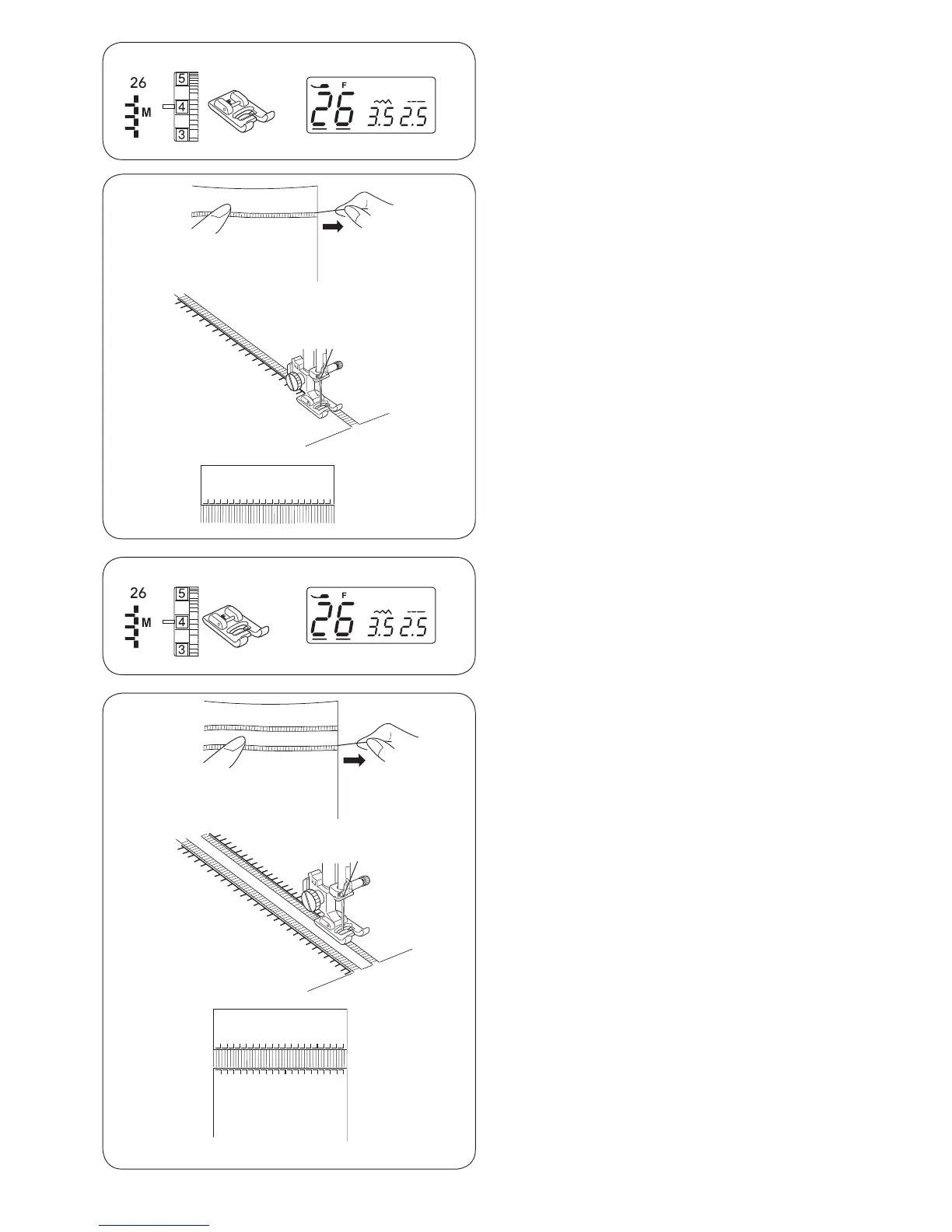 26

M

5
4
3

F
26 3.5 2.5

26

M

5
4
3

F
26 3.5 2.5